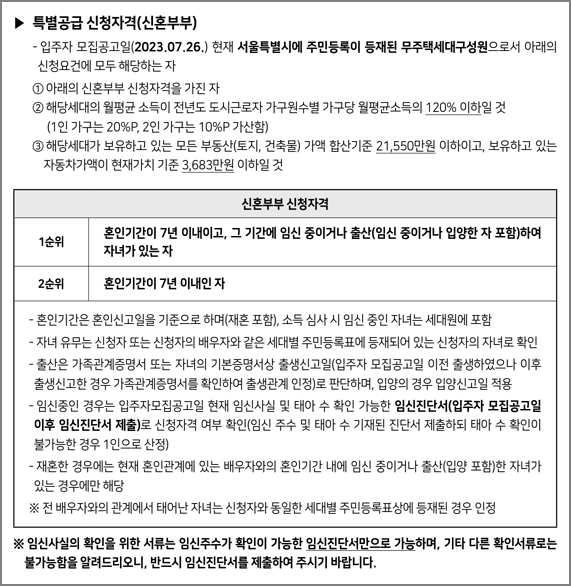 ▶ 특별공급 신청자격(신혼부부)

- 입주자 모집공고일(2023.07.26.) 현재 서울특별시에 주민등록이 등재된 무주택세대구성원으로서 아래의 신청요건에 모두 해당하는 자

① 아래의 신혼부부 신청자격을 가진 자

② 해당세대의 월평균 소득이 전년도 도시근로자 가구원수별 가구당 월평균소득의 120% 이하일 것 (1인 가구는 20%P, 2인 가구는 10%P 가산함)

③ 해당세대가 보유하고 있는 모든 부동산(토지, 건축물) 가액 합산기준 21,550만원 이하이고, 보유하고 있는 자동차가액이 현재가치 기준 3,683만원 이하일 것

| 신혼부부 신청자격 | |
|---|---|
| 1순위 | 혼인기간이 7년 이내이고, 그 기간에 임신 중이거나 출산(임신 중이거나 입양한 자 포함)하여 자녀가 있는 자 |
| 2순위 | 혼인기간이 7년 이내인 자 |

- 혼인기간은 혼인신고일을 기준으로 하며(재혼 포함), 소득 심사 시 임신 중인 자녀는 세대원에 포함

- 자녀 유무는 신청자 또는 신청자의 배우자와 같은 세대별 주민등록표에 등재되어 있는 신청자의 자녀로 확인

- 출산은 가족관계증명서 또는 자녀의 기본증명서상 출생신고일(입주자 모집공고일 이전 출생하였으나 이후 출생신고한 경우 가족관계증명서를 확인하여 출생관계 인정)로 판단하며, 입양의 경우 입양신고일 적용

- 임신중인 경우는 입주자모집공고일 현재 임신사실 및 태아 수 확인 가능한 임신진단서(입주자 모집공고일 이후 임신진단서 제출)로 신청자격 여부 확인(임신 주수 및 태아 수 기재된 진단서 제출하되 태아 수 확인이 불가능한 경우 1인으로 산정)

- 재혼한 경우에는 현재 혼인관계에 있는 배우자와의 혼인기간 내에 임신 중이거나 출산(입양 포함)한 자녀가 있는 경우에만 해당

※ 전 배우자와의 관계에서 태어난 자녀는 신청자와 동일한 세대별 주민등록표상에 등재된 경우 인정

※ 임신사실의 확인을 위한 서류는 임신주수가 확인이 가능한 임신진단서만으로 가능하며, 기타 다른 확인서류로는 불가능함을 알려드리오니, 반드시 임신진단서를 제출하여 주시기 바랍니다.